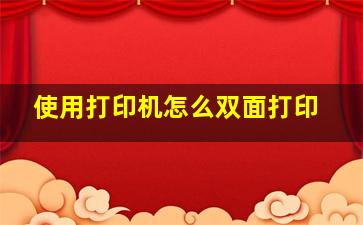 使用打印机怎么双面打印